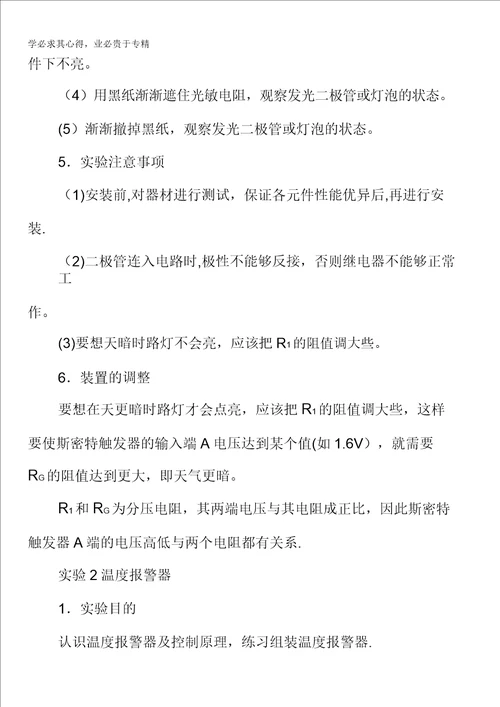 学必求其心得，业必贵于专精

件下不亮。

（4）用黑纸渐渐遮住光敏电阻，观察发光二极管或灯泡的状态。

(5）渐渐撤掉黑纸，观察发光二极管或灯泡的状态。

5．实验注意事项

（1)安装前,对器材进行测试，保证各元件性能优异后,再进行安装.

（2)二极管连入电路时,极性不能够反接，否则继电器不能够正常工作。

(3)要想天暗时路灯不会亮，应该把 $R_1$ 的阻值调大些。

6．装置的调整

要想在天更暗时路灯才会点亮，应该把 $R_1$ 的阻值调大些，这样要使斯密特触发器的输入端 A 电压达到某个值(如 1.6V），就需要 $R_G$ 的阻值达到更大，即天气更暗。

$R_1$ 和 $R_G$ 为分压电阻，其两端电压与其电阻成正比，因此斯密特触发器 A 端的电压高低与两个电阻都有关系.

实验 2 温度报警器

1．实验目的

认识温度报警器及控制原理，练习组装温度报警器.